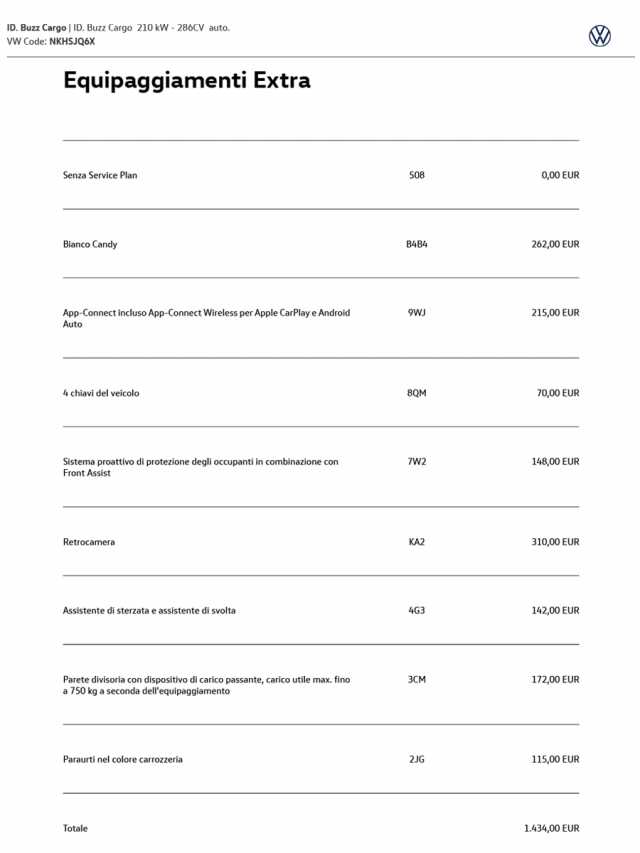 ID. Buzz Cargo | ID. Buzz Cargo 210 kW - 286CV auto.
VW Code: NKHSJQ6X

Equipaggiamenti Extra

| | | |
|---|---|---|
| Senza Service Plan | S08 | 0,00 EUR |
| Bianco Candy | B4B4 | 262,00 EUR |
| App-Connect incluso App-Connect Wireless per Apple CarPlay e Android Auto | 9WJ | 215,00 EUR |
| 4 chiavi del veicolo | 8QM | 70,00 EUR |
| Sistema proattivo di protezione degli occupanti in combinazione con Front Assist | 7W2 | 148,00 EUR |
| Retrocamera | KA2 | 310,00 EUR |
| Assistente di sterzata e assistente di svolta | 4G3 | 142,00 EUR |
| Parete divisoria con dispositivo di carico passante, carico utile max. fino a 750 kg a seconda dell'equipaggiamento | 3CM | 172,00 EUR |
| Paraurti nel colore carrozzeria | 2JG | 115,00 EUR |
| Totale | | 1.434,00 EUR |